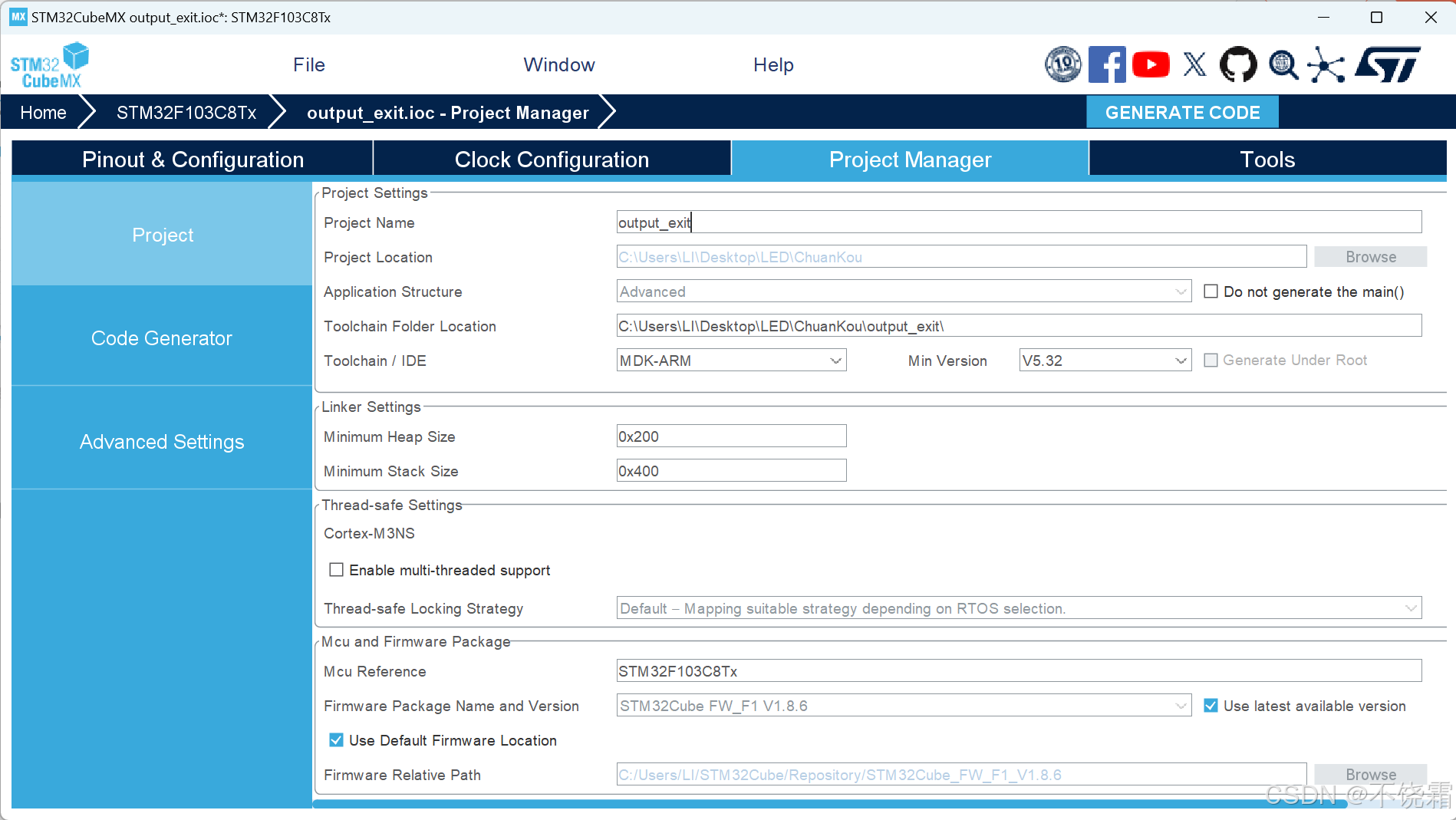 MX STM32CubeMX output_exit.ioc*: STM32F103C8Tx

STM32 CubeMX

File Window Help

Home STM32F103C8Tx output_exit.ioc - Project Manager GENERATE CODE

Pinout & Configuration Clock Configuration Project Manager Tools

Project

Code Generator

Advanced Settings

Project Settings

Project Name output_exit

Project Location C:\Users\LI\Desktop\LED\ChuanKou Browse

Application Structure Advanced Do not generate the main()

Toolchain Folder Location C:\Users\LI\Desktop\LED\ChuanKou\output_exit\

Toolchain / IDE MDK-ARM Min Version V5.32 Generate Under Root

Linker Settings

Minimum Heap Size 0x200

Minimum Stack Size 0x400

Thread-safe Settings

Cortex-M3NS

Enable multi-threaded support

Thread-safe Locking Strategy Default – Mapping suitable strategy depending on RTOS selection.

Mcu and Firmware Package

Mcu Reference STM32F103C8Tx

Firmware Package Name and Version STM32Cube FW_F1 V1.8.6 Use latest available version

Use Default Firmware Location

Firmware Relative Path C:/Users/LI/STM32Cube/Repository/STM32Cube_FW_F1_V1.8.6 Browse

CSDN @不饶霜